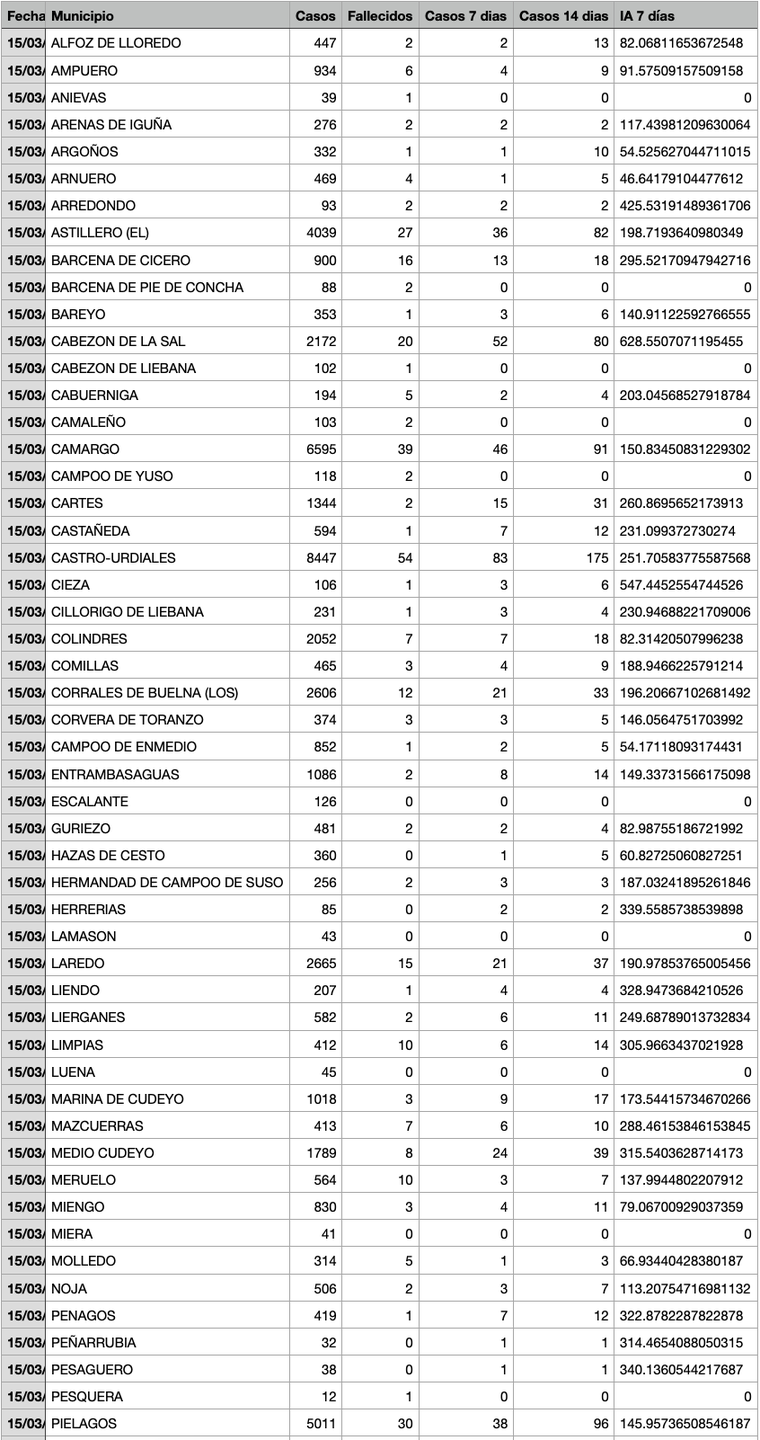 | Fecha | Municipio | Casos | Fallecidos | Casos 7 días | Casos 14 días | IA 7 días |
|---|---|---|---|---|---|---|
| 15/03/ | ALFOZ DE LLOREDO | 447 | 2 | 2 | 13 | 82.06811653672548 |
| 15/03/ | AMPUERO | 934 | 6 | 4 | 9 | 91.57509157509158 |
| 15/03/ | ANIEVAS | 39 | 1 | 0 | 0 | 0 |
| 15/03/ | ARENAS DE IGUÑA | 276 | 2 | 2 | 2 | 117.43981209630064 |
| 15/03/ | ARGOÑOS | 332 | 1 | 1 | 10 | 54.525627044711015 |
| 15/03/ | ARNUERO | 469 | 4 | 1 | 5 | 46.64179104477612 |
| 15/03/ | ARREDONDO | 93 | 2 | 2 | 2 | 425.53191489361706 |
| 15/03/ | ASTILLERO (EL) | 4039 | 27 | 36 | 82 | 198.7193640980349 |
| 15/03/ | BARCENA DE CICERO | 900 | 16 | 13 | 18 | 295.52170947942716 |
| 15/03/ | BARCENA DE PIE DE CONCHA | 88 | 2 | 0 | 0 | 0 |
| 15/03/ | BAREYO | 353 | 1 | 3 | 6 | 140.91122592766555 |
| 15/03/ | CABEZON DE LA SAL | 2172 | 20 | 52 | 80 | 628.5507071195455 |
| 15/03/ | CABEZON DE LIEBANA | 102 | 1 | 0 | 0 | 0 |
| 15/03/ | CABUERNIGA | 194 | 5 | 2 | 4 | 203.04568527918784 |
| 15/03/ | CAMALEÑO | 103 | 2 | 0 | 0 | 0 |
| 15/03/ | CAMARGO | 6595 | 39 | 46 | 91 | 150.83450831229302 |
| 15/03/ | CAMPOO DE YUSO | 118 | 2 | 0 | 0 | 0 |
| 15/03/ | CARTES | 1344 | 2 | 15 | 31 | 260.8695652173913 |
| 15/03/ | CASTAÑEDA | 594 | 1 | 7 | 12 | 231.099372730274 |
| 15/03/ | CASTRO-URDIALES | 8447 | 54 | 83 | 175 | 251.70583775587568 |
| 15/03/ | CIEZA | 106 | 1 | 3 | 6 | 547.4452554744526 |
| 15/03/ | CILLORIGO DE LIEBANA | 231 | 1 | 3 | 4 | 230.94688221709006 |
| 15/03/ | COLINDRES | 2052 | 7 | 7 | 18 | 82.31420507996238 |
| 15/03/ | COMILLAS | 465 | 3 | 4 | 9 | 188.9466225791214 |
| 15/03/ | CORRALES DE BUELNA (LOS) | 2606 | 12 | 21 | 33 | 196.20667102681492 |
| 15/03/ | CORVERA DE TORANZO | 374 | 3 | 3 | 5 | 146.0564751703992 |
| 15/03/ | CAMPOO DE ENMEDIO | 852 | 1 | 2 | 5 | 54.17118093174431 |
| 15/03/ | ENTRAMBASAGUAS | 1086 | 2 | 8 | 14 | 149.33731566175098 |
| 15/03/ | ESCALANTE | 126 | 0 | 0 | 0 | 0 |
| 15/03/ | GURIEZO | 481 | 2 | 2 | 4 | 82.98755186721992 |
| 15/03/ | HAZAS DE CESTO | 360 | 0 | 1 | 5 | 60.82725060827251 |
| 15/03/ | HERMANDAD DE CAMPOO DE SUSO | 256 | 2 | 3 | 3 | 187.03241895261846 |
| 15/03/ | HERRERIAS | 85 | 0 | 2 | 2 | 339.5585738539898 |
| 15/03/ | LAMASON | 43 | 0 | 0 | 0 | 0 |
| 15/03/ | LAREDO | 2665 | 15 | 21 | 37 | 190.97853765005456 |
| 15/03/ | LIENDO | 207 | 1 | 4 | 4 | 328.9473684210526 |
| 15/03/ | LIERGANES | 582 | 2 | 6 | 11 | 249.68789013732834 |
| 15/03/ | LIMPIAS | 412 | 10 | 6 | 14 | 305.9663437021928 |
| 15/03/ | LUENA | 45 | 0 | 0 | 0 | 0 |
| 15/03/ | MARINA DE CUDEYO | 1018 | 3 | 9 | 17 | 173.54415734670266 |
| 15/03/ | MAZCUERRAS | 413 | 7 | 6 | 10 | 288.46153846153845 |
| 15/03/ | MEDIO CUDEYO | 1789 | 8 | 24 | 39 | 315.5403628714173 |
| 15/03/ | MERUELO | 564 | 10 | 3 | 7 | 137.9944802207912 |
| 15/03/ | MIENGO | 830 | 3 | 4 | 11 | 79.06700929037359 |
| 15/03/ | MIERA | 41 | 0 | 0 | 0 | 0 |
| 15/03/ | MOLLEDO | 314 | 5 | 1 | 3 | 66.93440428380187 |
| 15/03/ | NOJA | 506 | 2 | 3 | 7 | 113.20754716981132 |
| 15/03/ | PENAGOS | 419 | 1 | 7 | 12 | 322.8782287822878 |
| 15/03/ | PEÑARRUBIA | 32 | 0 | 1 | 1 | 314.4654088050315 |
| 15/03/ | PESAGUERO | 38 | 0 | 1 | 1 | 340.1360544217687 |
| 15/03/ | PESQUERA | 12 | 1 | 0 | 0 | 0 |
| 15/03/ | PIELAGOS | 5011 | 30 | 38 | 96 | 145.95736508546187 |